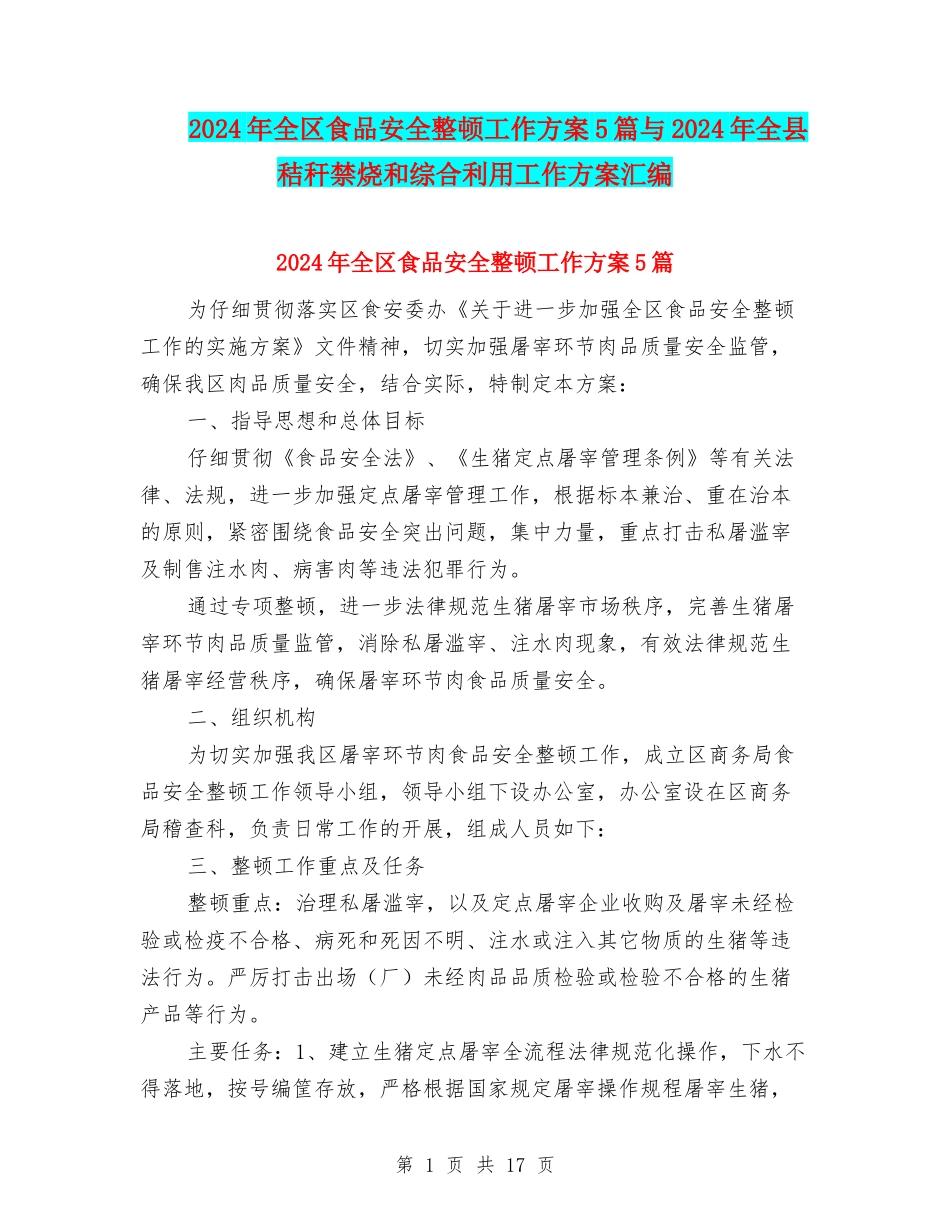 2024年全区食品安全整顿工作方案5篇与2024年全县秸秆禁烧和综合利用工作方案汇编

2024年全区食品安全整顿工作方案5篇

为仔细贯彻落实区食安委办《关于进一步加强全区食品安全整顿工作的实施方案》文件精神，切实加强屠宰环节肉品质量安全监管，确保我区肉品质量安全，结合实际，特制定本方案：

一、指导思想和总体目标

仔细贯彻《食品安全法》、《生猪定点屠宰管理条例》等有关法律、法规，进一步加强定点屠宰管理工作，根据标本兼治、重在治本的原则，紧密围绕食品安全突出问题，集中力量，重点打击私屠滥宰及制售注水肉、病害肉等违法犯罪行为。

通过专项整顿，进一步法律规范生猪屠宰市场秩序，完善生猪屠宰环节肉品质量监管，消除私屠滥宰、注水肉现象，有效法律规范生猪屠宰经营秩序，确保屠宰环节肉食品质量安全。

二、组织机构

为切实加强我区屠宰环节肉食品安全整顿工作，成立区商务局食品安全整顿工作领导小组，领导小组下设办公室，办公室设在区商务局稽查科，负责日常工作的开展，组成人员如下：

三、整顿工作重点及任务

整顿重点：治理私屠滥宰，以及定点屠宰企业收购及屠宰未经检验或检疫不合格、病死和死因不明、注水或注入其它物质的生猪等违法行为。严厉打击出场（厂）未经肉品品质检验或检验不合格的生猪产品等行为。

主要任务：1、建立生猪定点屠宰全流程法律规范化操作，下水不得落地，按号编筐存放，严格根据国家规定屠宰操作规程屠宰生猪，

第 1 页 共 17 页